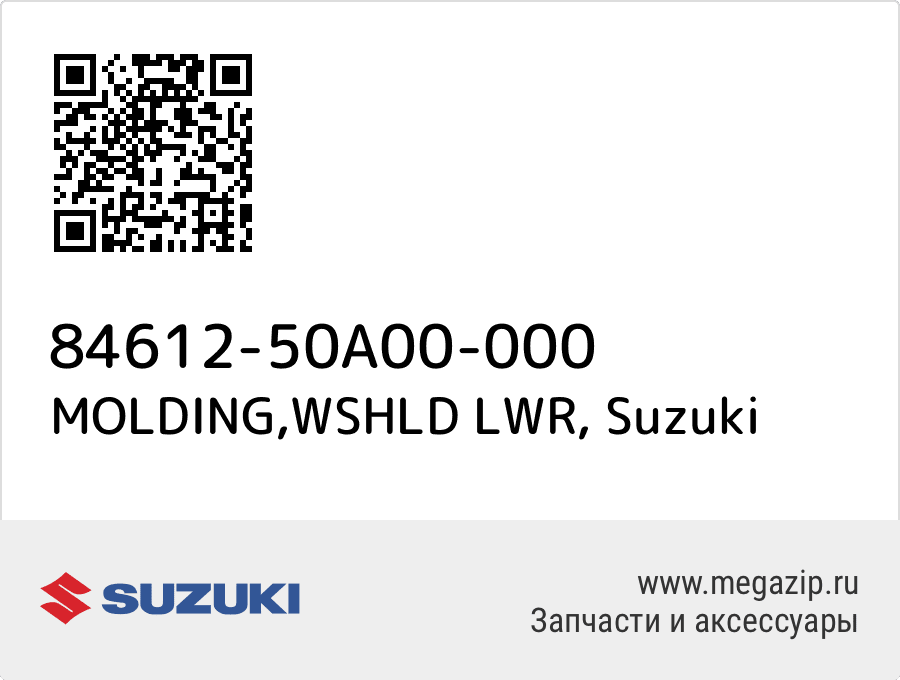 84612-50A00-000
MOLDING,WSHLD LWR, Suzuki

SUZUKI

www.megazip.ru
Запчасти и аксессуары